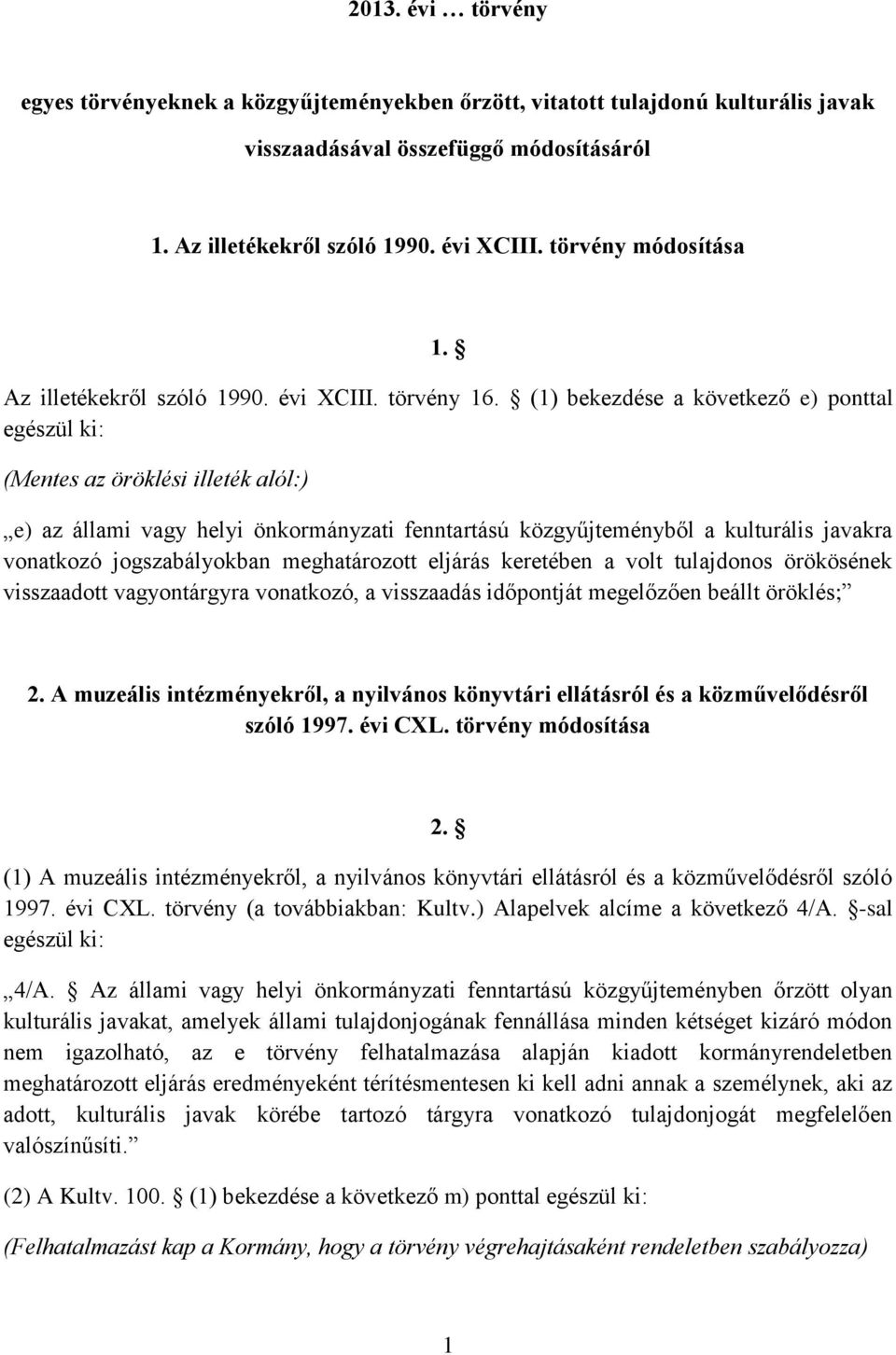 2013. évi … törvény

egyes törvényeknek a közgyűjteményekben őrzött, vitatott tulajdonú kulturális javak visszaadásával összefüggő módosításáról

1. Az illetékekről szóló 1990. évi XCIII. törvény módosítása

1. §

Az illetékekről szóló 1990. évi XCIII. törvény 16. § (1) bekezdése a következő e) ponttal egészül ki:

(Mentes az öröklési illeték alól:)

„e) az állami vagy helyi önkormányzati fenntartású közgyűjteményből a kulturális javakra vonatkozó jogszabályokban meghatározott eljárás keretében a volt tulajdonos örökösének visszaadott vagyontárgyra vonatkozó, a visszaadás időpontját megelőzően beállt öröklés;”

2. A muzeális intézményekről, a nyilvános könyvtári ellátásról és a közművelődésről szóló 1997. évi CXL. törvény módosítása

2. §

(1) A muzeális intézményekről, a nyilvános könyvtári ellátásról és a közművelődésről szóló 1997. évi CXL. törvény (a továbbiakban: Kultv.) Alapelvek alcíme a következő 4/A. §-sal egészül ki:

„4/A. § Az állami vagy helyi önkormányzati fenntartású közgyűjteményben őrzött olyan kulturális javakat, amelyek állami tulajdonjogának fennállása minden kétséget kizáró módon nem igazolható, az e törvény felhatalmazása alapján kiadott kormányrendeletben meghatározott eljárás eredményeként térítésmentesen ki kell adni annak a személynek, aki az adott, kulturális javak körébe tartozó tárgyra vonatkozó tulajdonjogát megfelelően valószínűsíti.”

(2) A Kultv. 100. § (1) bekezdése a következő m) ponttal egészül ki:

(Felhatalmazást kap a Kormány, hogy a törvény végrehajtásaként rendeletben szabályozza)

1